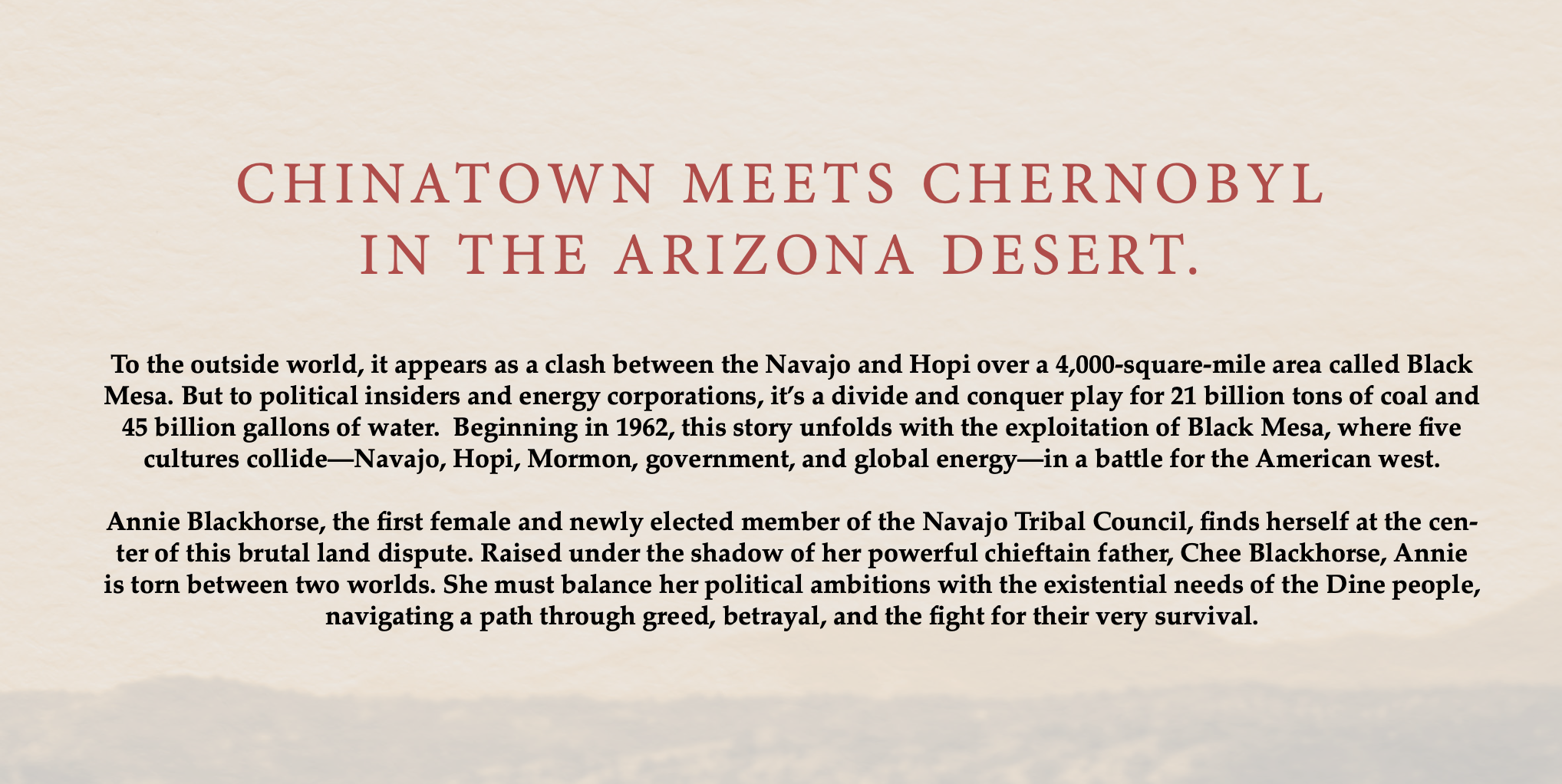 CHINATOWN MEETS CHERNOBYL IN THE ARIZONA DESERT.

To the outside world, it appears as a clash between the Navajo and Hopi over a 4,000-square-mile area called Black Mesa. But to political insiders and energy corporations, it's a divide and conquer play for 21 billion tons of coal and 45 billion gallons of water. Beginning in 1962, this story unfolds with the exploitation of Black Mesa, where five cultures collide—Navajo, Hopi, Mormon, government, and global energy—in a battle for the American west.

Annie Blackhorse, the first female and newly elected member of the Navajo Tribal Council, finds herself at the center of this brutal land dispute. Raised under the shadow of her powerful chieftain father, Chee Blackhorse, Annie is torn between two worlds. She must balance her political ambitions with the existential needs of the Dine people, navigating a path through greed, betrayal, and the fight for their very survival.